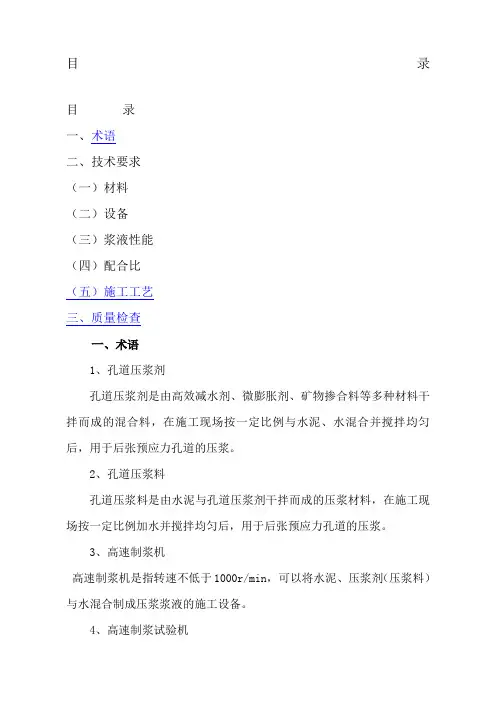 目 录

目 录

一、术语

二、技术要求

（一）材料

（二）设备

（三）浆液性能

（四）配合比

（五）施工工艺

三、质量检查

一、术语

1、孔道压浆剂

孔道压浆剂是由高效减水剂、微膨胀剂、矿物掺合料等多种材料干拌而成的混合料，在施工现场按一定比例与水泥、水混合并搅拌均匀后，用于后张预应力孔道的压浆。

2、孔道压浆料

孔道压浆料是由水泥与孔道压浆剂干拌而成的压浆材料，在施工现场按一定比例加水并搅拌均匀后，用于后张预应力孔道的压浆。

3、高速制浆机

高速制浆机是指转速不低于1000r/min，可以将水泥、压浆剂(压浆料）与水混合制成压浆浆液的施工设备。

4、高速制浆试验机